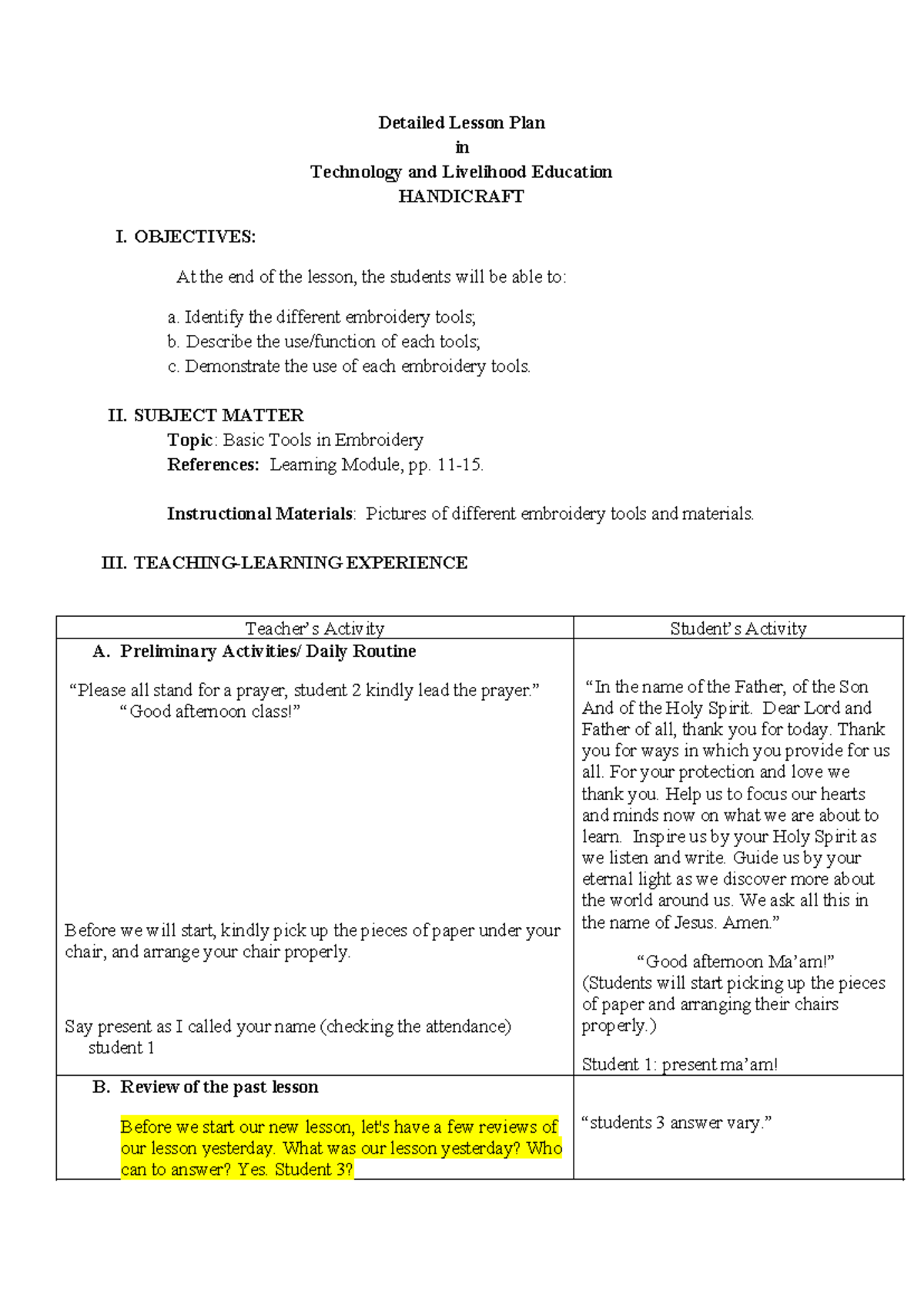 Detailed Lesson Plan
in
Technology and Livelihood Education
HANDICRAFT

I. OBJECTIVES:

At the end of the lesson, the students will be able to:

a. Identify the different embroidery tools;
b. Describe the use/function of each tools;
c. Demonstrate the use of each embroidery tools.

II. SUBJECT MATTER
Topic: Basic Tools in Embroidery
References: Learning Module, pp. 11-15.

Instructional Materials: Pictures of different embroidery tools and materials.

III. TEACHING-LEARNING EXPERIENCE

| Teacher's Activity | Student's Activity |
|---|---|
| A. Preliminary Activities/ Daily Routine "Please all stand for a prayer, student 2 kindly lead the prayer." "Good afternoon class!" Before we will start, kindly pick up the pieces of paper under your chair, and arrange your chair properly. Say present as I called your name (checking the attendance) student 1 | "In the name of the Father, of the Son And of the Holy Spirit. Dear Lord and Father of all, thank you for today. Thank you for ways in which you provide for us all. For your protection and love we thank you. Help us to focus our hearts and minds now on what we are about to learn. Inspire us by your Holy Spirit as we listen and write. Guide us by your eternal light as we discover more about the world around us. We ask all this in the name of Jesus. Amen." "Good afternoon Ma'am!" (Students will start picking up the pieces of paper and arranging their chairs properly.) Student 1: present ma'am! |
| B. Review of the past lesson Before we start our new lesson, let's have a few reviews of our lesson yesterday. What was our lesson yesterday? Who can to answer? Yes. Student 3? | "students 3 answer vary." |